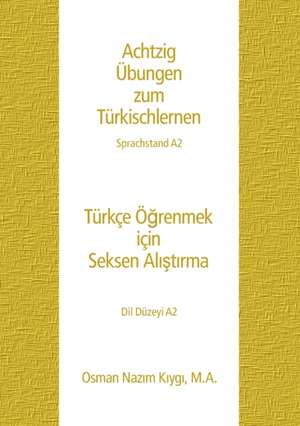 Achtzig Übungen zum Türkischlernen

Sprachstand A2

Türkçe Öğrenmek için Seksen Alıştırma

Dil Düzeyi A2

Osman Nazım Kıygı, M.A.